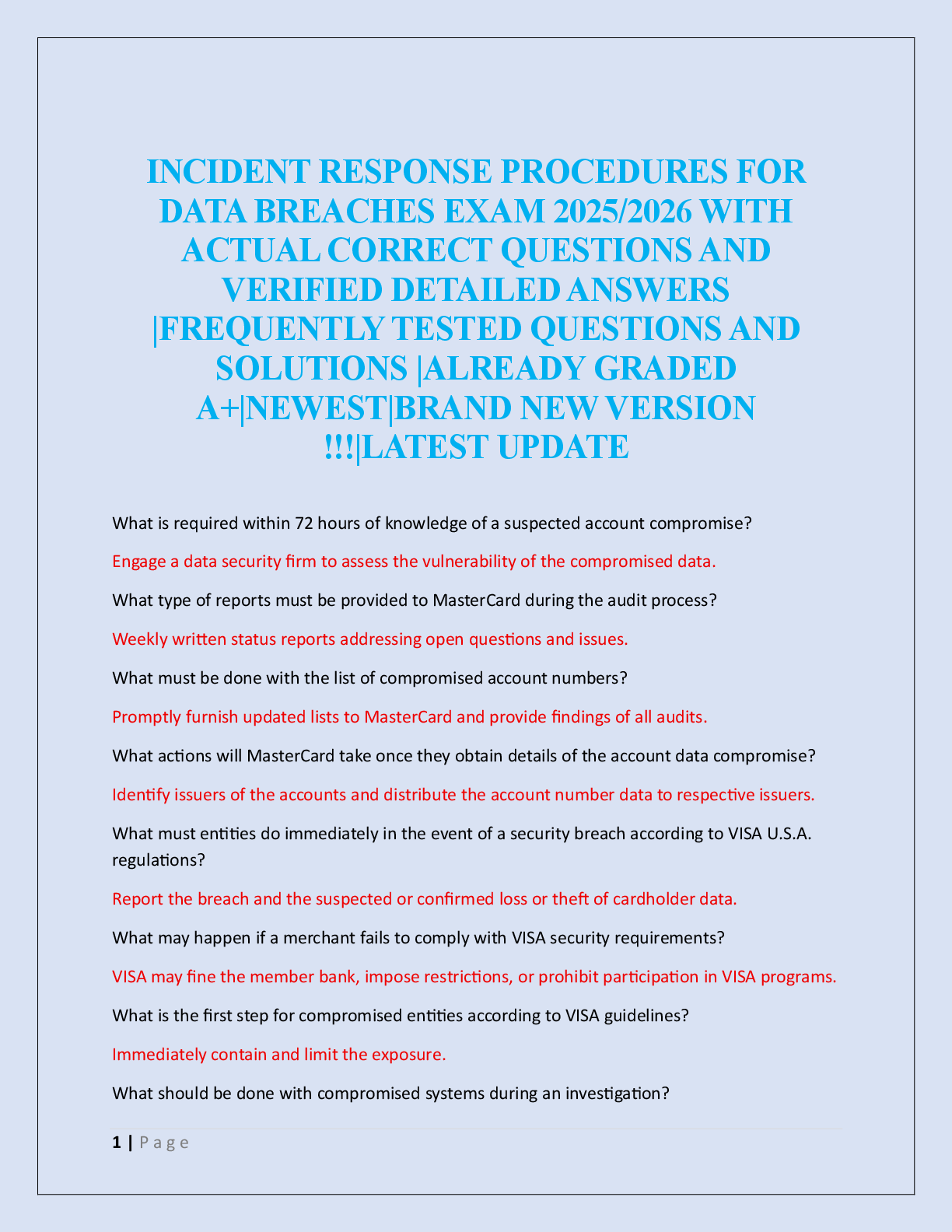 INCIDENT RESPONSE PROCEDURES FOR DATA BREACHES EXAM 2025/2026 WITH ACTUAL CORRECT QUESTIONS AND VERIFIED DETAILED ANSWERS |FREQUENTLY TESTED QUESTIONS AND SOLUTIONS |ALREADY GRADED A+|NEWEST|BRAND NEW VERSION !!!|LATEST UPDATE

What is required within 72 hours of knowledge of a suspected account compromise?

Engage a data security firm to assess the vulnerability of the compromised data.

What type of reports must be provided to MasterCard during the audit process?

Weekly written status reports addressing open questions and issues.

What must be done with the list of compromised account numbers?

Promptly furnish updated lists to MasterCard and provide findings of all audits.

What actions will MasterCard take once they obtain details of the account data compromise?

Identify issuers of the accounts and distribute the account number data to respective issuers.

What must entities do immediately in the event of a security breach according to VISA U.S.A. regulations?

Report the breach and the suspected or confirmed loss or theft of cardholder data.

What may happen if a merchant fails to comply with VISA security requirements?

VISA may fine the member bank, impose restrictions, or prohibit participation in VISA programs.

What is the first step for compromised entities according to VISA guidelines?

Immediately contain and limit the exposure.

What should be done with compromised systems during an investigation?

1 | P a g e